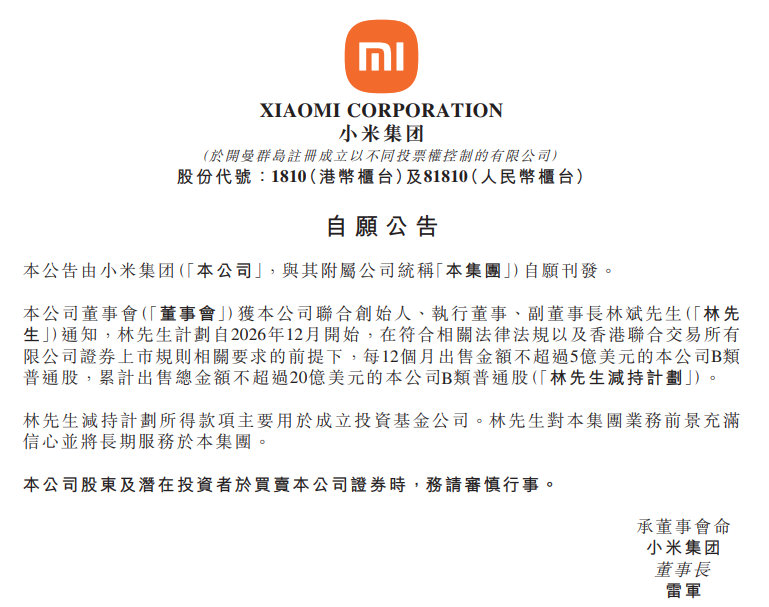 mi

XIAOMI CORPORATION
小米集团
(於開曼群島註冊成立以不同投票權控制的有限公司)
股份代號：1810(港幣櫃台)及81810(人民幣櫃台)

自願公告

本公告由小米集团(「本公司」，與其附屬公司統稱「本集團」)自願刊發。

本公司董事會(「董事會」)獲本公司聯合創始人、執行董事、副董事長林斌先生(「林先生」)通知，林先生計劃自2026年12月開始，在符合相關法律法規以及香港聯合交易所有限公司證券上市規則相關要求的前提下，每12個月出售金額不超過5億美元的本公司B類普通股，累計出售總金額不超過20億美元的本公司B類普通股(「林先生減持計劃」)。

林先生減持計劃所得款項主要用於成立投資基金公司。林先生對本集團業務前景充滿信心並將長期服務於本集團。

本公司股東及潛在投資者於買賣本公司證券時，務請審慎行事。

承董事會命
小米集团
董事長
雷軍